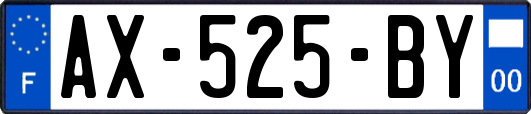 F

AX-525-BY

00